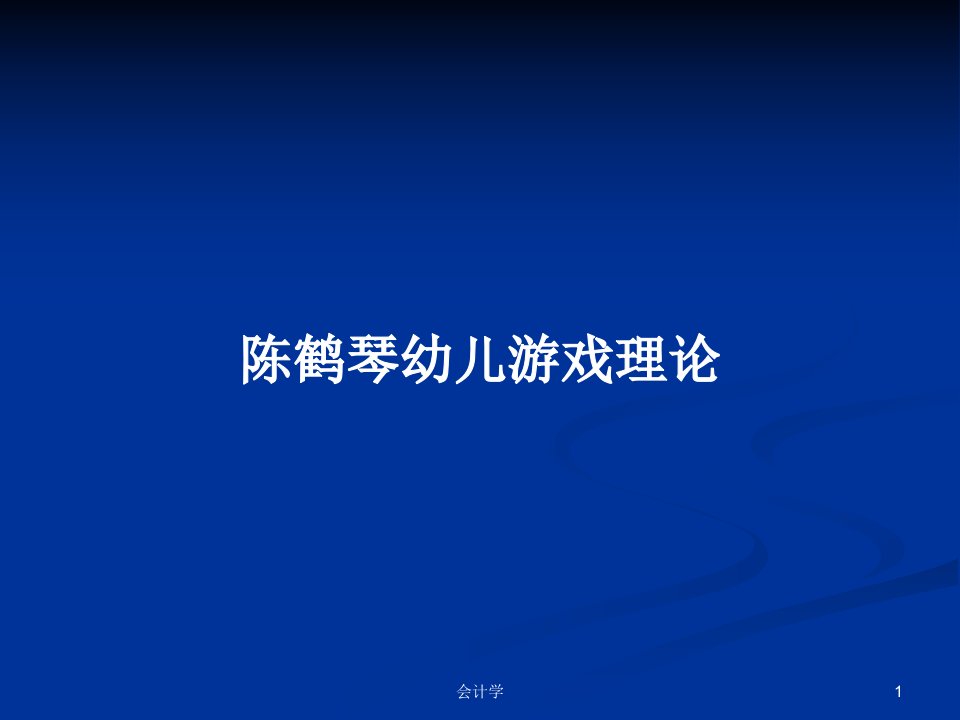 陈鹤琴幼儿游戏理论

会计学

1